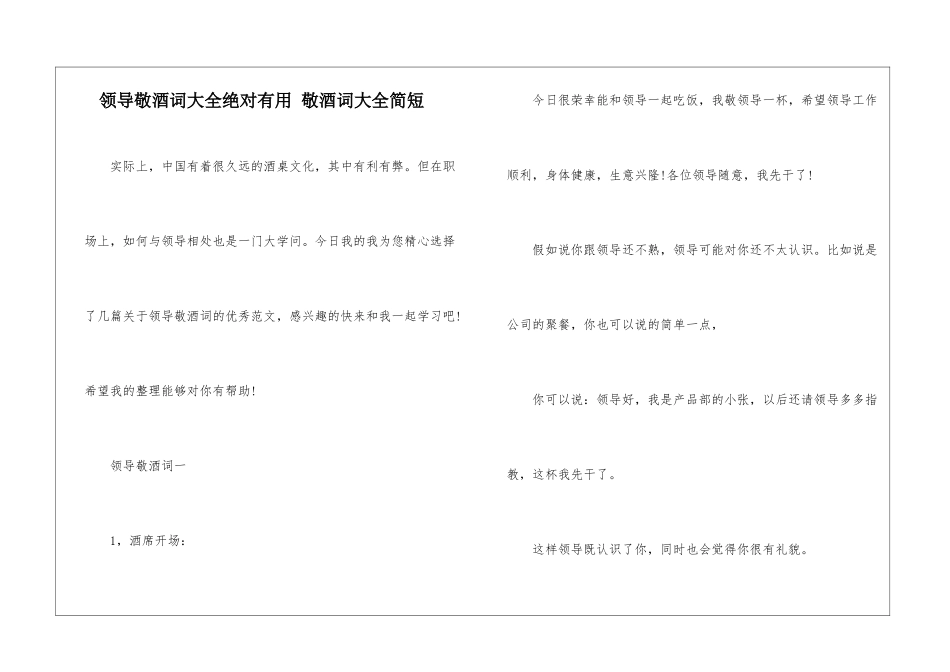 领导敬酒词大全绝对有用 敬酒词大全简短

实际上，中国有着很久远的酒桌文化，其中有利有弊。但在职场上，如何与领导相处也是一门大学问。今日我的我为您精心选择了几篇关于领导敬酒词的优秀范文，感兴趣的快来和我一起学习吧！希望我的整理能够对你有帮助！

领导敬酒词一

1，酒席开场：

今日很荣幸能和领导一起吃饭，我敬领导一杯，希望领导工作顺利，身体健康，生意兴隆！各位领导随意，我先干了！

假如说你跟领导还不熟，领导可能对你还不太认识。比如说是公司的聚餐，你也可以说的简单一点，

你可以说：领导好，我是产品部的小张，以后还请领导多多指教，这杯我先干了。

这样领导既认识了你，同时也会觉得你很有礼貌。